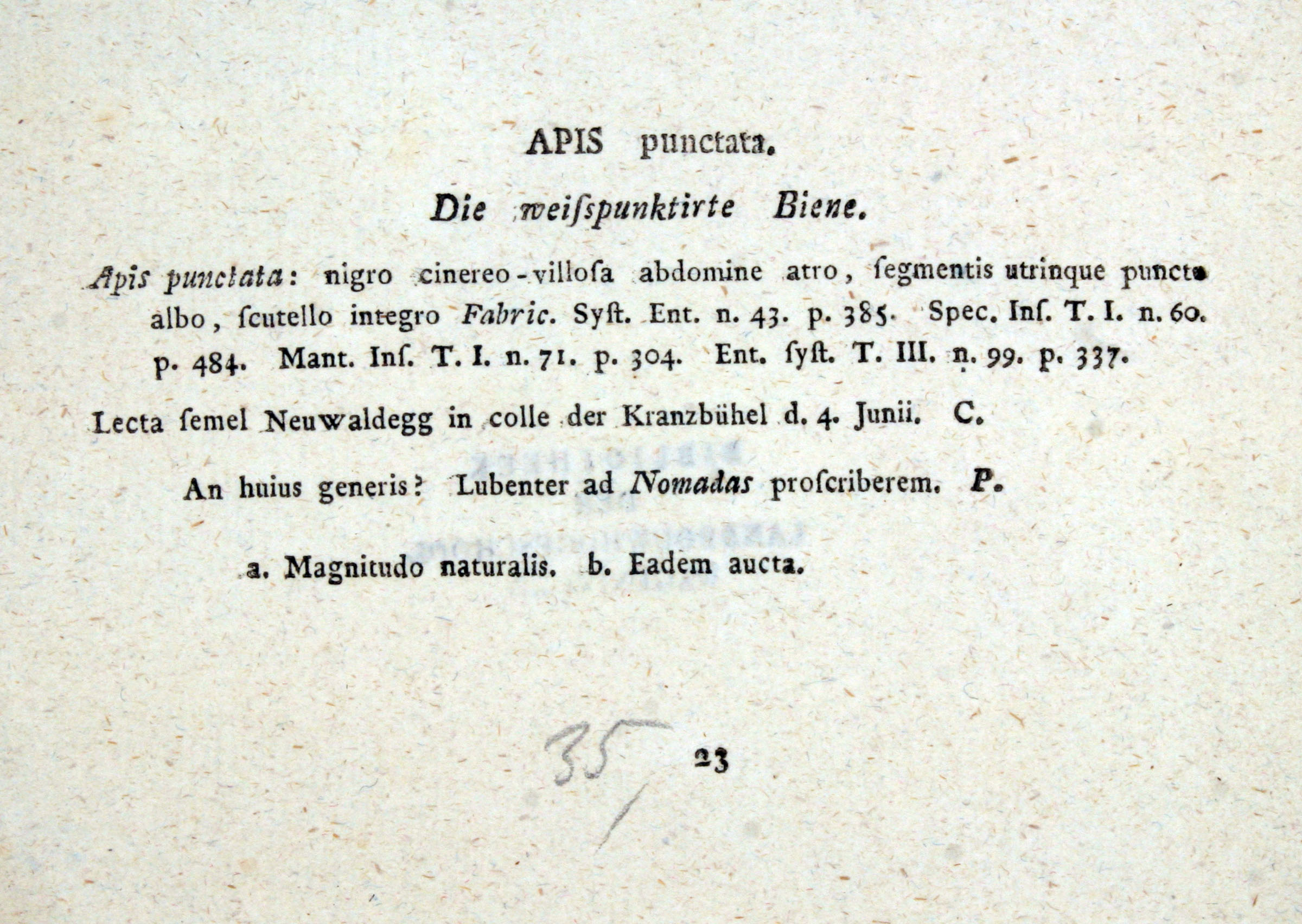 APIS punctata.

Die weiſspunktirte Biene.

Apis punctata: nigro cinereo-villoſa abdomine atro, ſegmentis utrinque puncto albo, ſcutello integro Fabric. Syſt. Ent. n. 43. p. 385. Spec. Inſ. T. I. n. 60. p. 484. Mant. Inſ. T. I. n. 71. p. 304. Ent. ſyſt. T. III. n. 99. p. 337.

Lecta ſemel Neuwaldegg in colle der Kranzbühel d. 4. Junii. C.

An huius generis? Lubenter ad Nomadas proſcriberem. P.

a. Magnitudo naturalis. b. Eadem aucta.

35

23